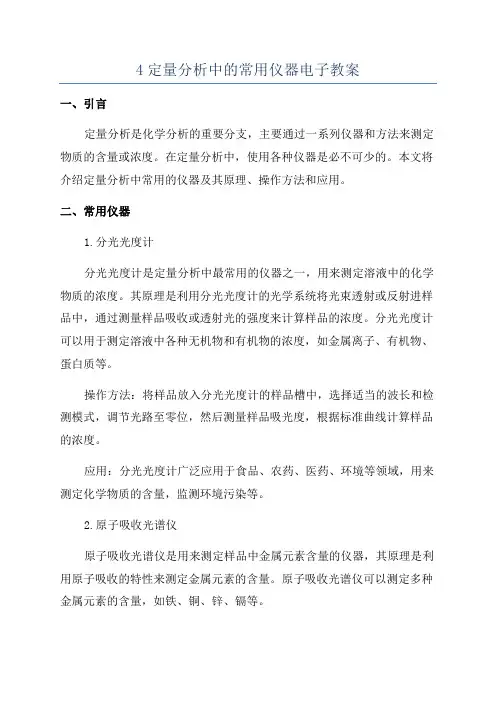 4 定量分析中的常用仪器电子教案

一、引言

定量分析是化学分析的重要分支，主要通过一系列仪器和方法来测定物质的含量或浓度。在定量分析中，使用各种仪器是必不可少的。本文将介绍定量分析中常用的仪器及其原理、操作方法和应用。

二、常用仪器

1.分光光度计

分光光度计是定量分析中最常用的仪器之一，用来测定溶液中的化学物质的浓度。其原理是利用分光光度计的光学系统将光束透射或反射进样品中，通过测量样品吸收或透射光的强度来计算样品的浓度。分光光度计可以用于测定溶液中各种无机物和有机物的浓度，如金属离子、有机物、蛋白质等。

操作方法：将样品放入分光光度计的样品槽中，选择适当的波长和检测模式，调节光路至零位，然后测量样品吸光度，根据标准曲线计算样品的浓度。

应用：分光光度计广泛应用于食品、农药、医药、环境等领域，用来测定化学物质的含量，监测环境污染等。

2.原子吸收光谱仪

原子吸收光谱仪是用来测定样品中金属元素含量的仪器，其原理是利用原子吸收的特性来测定金属元素的含量。原子吸收光谱仪可以测定多种金属元素的含量，如铁、铜、锌、镉等。